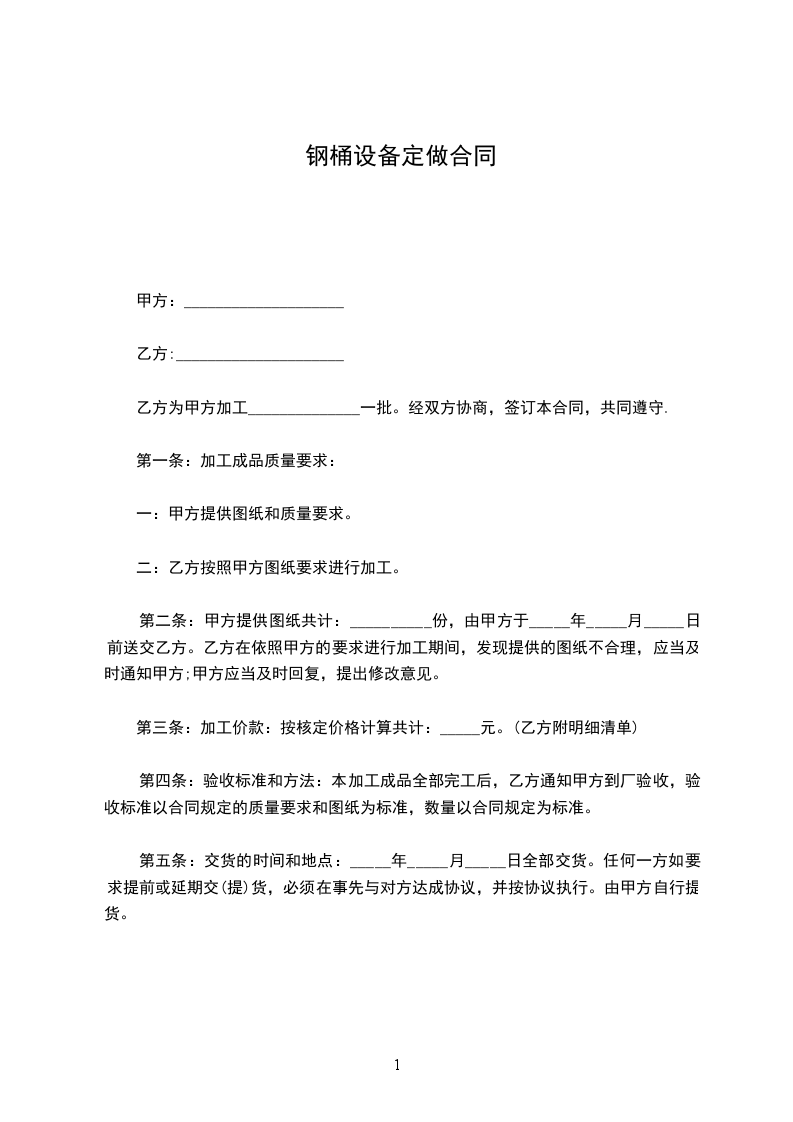 钢桶设备定做合同

甲方：____________________

乙方:_____________________

乙方为甲方加工______________一批。经双方协商，签订本合同，共同遵守.

第一条：加工成品质量要求：

一：甲方提供图纸和质量要求。

二：乙方按照甲方图纸要求进行加工。

第二条：甲方提供图纸共计：__________份，由甲方于_____年_____月_____日前送交乙方。乙方在依照甲方的要求进行加工期间，发现提供的图纸不合理，应当及时通知甲方;甲方应当及时回复，提出修改意见。

第三条：加工价款：按核定价格计算共计：_____元。(乙方附明细清单)

第四条：验收标准和方法：本加工成品全部完工后，乙方通知甲方到厂验收，验收标准以合同规定的质量要求和图纸为标准，数量以合同规定为标准。

第五条：交货的时间和地点：_____年_____月_____日全部交货。任何一方如要求提前或延期交(提)货，必须在事先与对方达成协议，并按协议执行。由甲方自行提货。

1